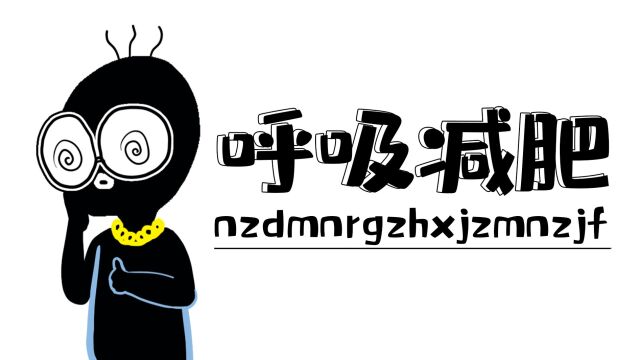 呼吸减肥

nzdmnrgzhxjzmnzjf